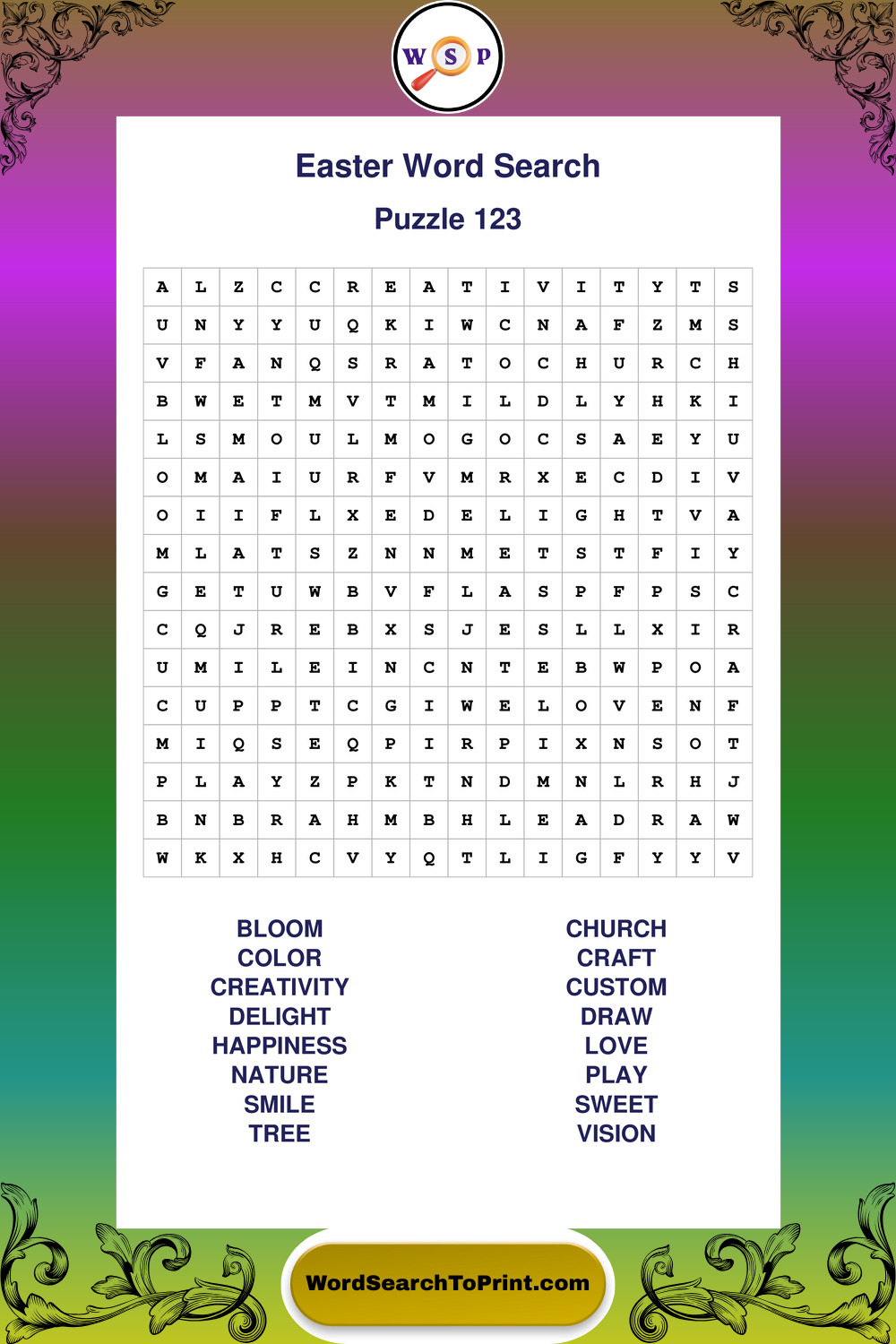 W S P

Easter Word Search

Puzzle 123

| A | L | Z | C | C | R | E | A | T | I | V | I | T | Y | T | S |
|---|---|---|---|---|---|---|---|---|---|---|---|---|---|---|---|
| U | N | Y | Y | U | Q | K | I | W | C | N | A | F | Z | M | S |
| V | F | A | N | Q | S | R | A | T | O | C | H | U | R | C | H |
| B | W | E | T | M | V | T | M | I | L | D | L | Y | H | K | I |
| L | S | M | O | U | L | M | O | G | O | C | S | A | E | Y | U |
| O | M | A | I | U | R | F | V | M | R | X | E | C | D | I | V |
| O | I | I | F | L | X | E | D | E | L | I | G | H | T | V | A |
| M | L | A | T | S | Z | N | N | M | E | T | S | T | F | I | Y |
| G | E | T | U | W | B | V | F | L | A | S | P | F | P | S | C |
| C | Q | J | R | E | B | X | S | J | E | S | L | L | X | I | R |
| U | M | I | L | E | I | N | C | N | T | E | B | W | P | O | A |
| C | U | P | P | T | C | G | I | W | E | L | O | V | E | N | F |
| M | I | Q | S | E | Q | P | I | R | P | I | X | N | S | O | T |
| P | L | A | Y | Z | P | K | T | N | D | M | N | L | R | H | J |
| B | N | B | R | A | H | M | B | H | L | E | A | D | R | A | W |
| W | K | X | H | C | V | Y | Q | T | L | I | G | F | Y | Y | V |

BLOOM
COLOR
CREATIVITY
DELIGHT
HAPPINESS
NATURE
SMILE
TREE

CHURCH
CRAFT
CUSTOM
DRAW
LOVE
PLAY
SWEET
VISION

WordSearchToPrint.com